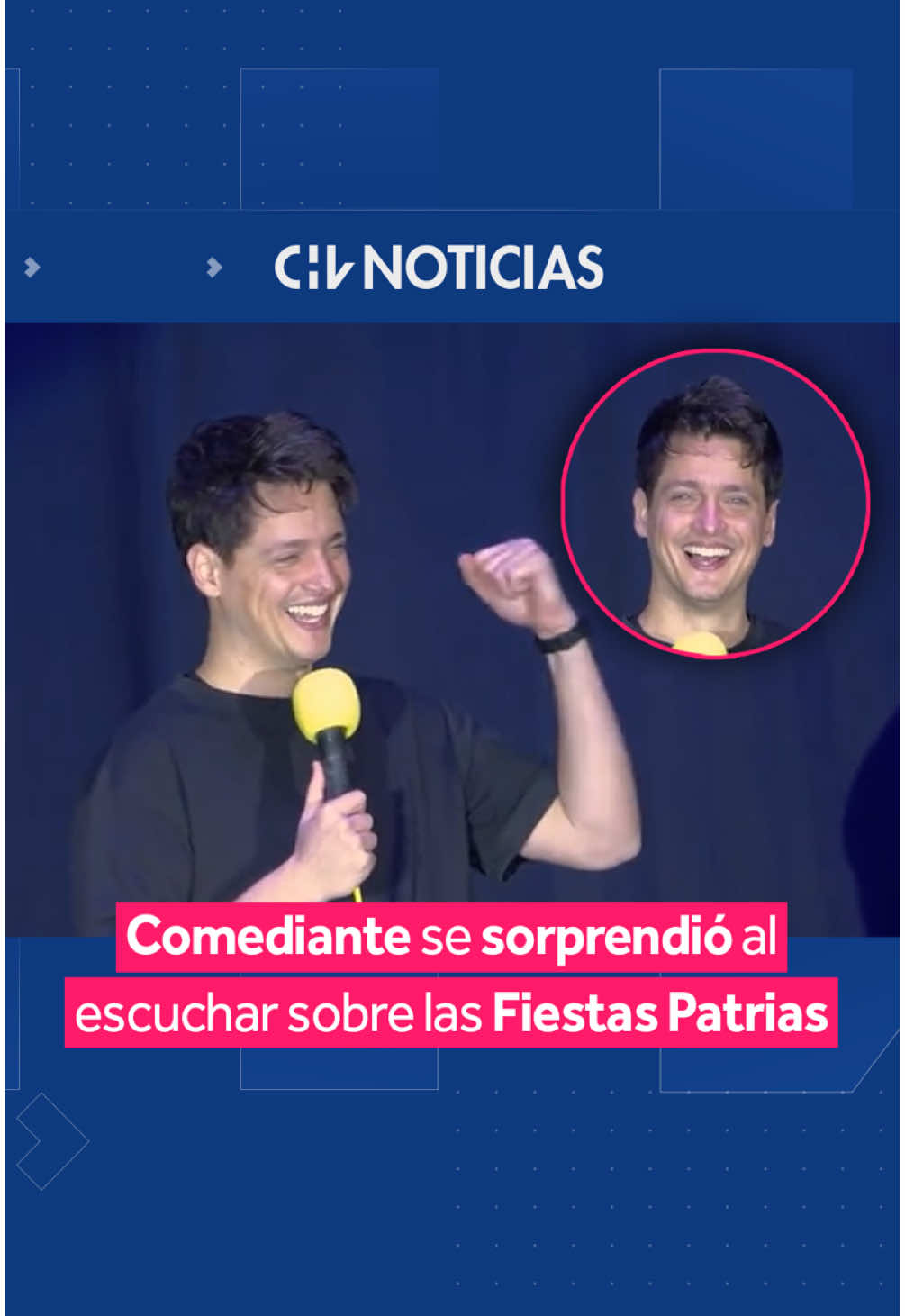 CHV NOTICIAS

Comediante se sorprendió al escuchar sobre las Fiestas Patrias